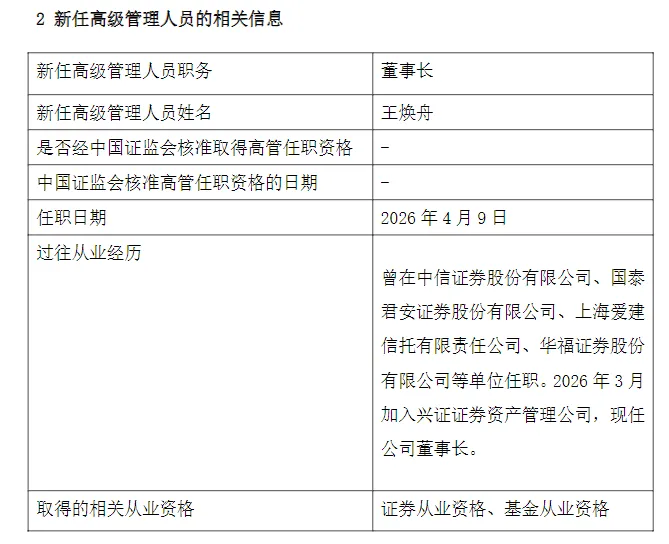 2 新任高级管理人员的相关信息

| 新任高级管理人员职务 | 董事长 |
|---|---|
| 新任高级管理人员姓名 | 王焕舟 |
| 是否经中国证监会核准取得高管任职资格 | - |
| 中国证监会核准高管任职资格的日期 | - |
| 任职日期 | 2026年4月9日 |
| 过往从业经历 | 曾在中信证券股份有限公司、国泰君安证券股份有限公司、上海爱建信托有限责任公司、华福证券股份有限公司等单位任职。2026年3月加入兴证证券资产管理公司，现任公司董事长。 |
| 取得的相关从业资格 | 证券从业资格、基金从业资格 |